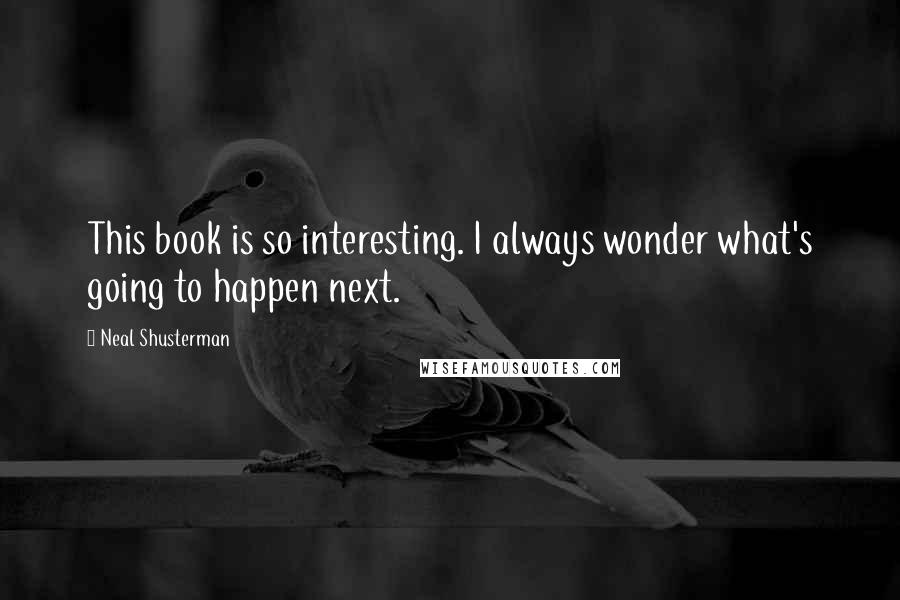 This book is so interesting. I always wonder what's going to happen next.

Neal Shusterman

WISEFAMOUSQUOTES.COM